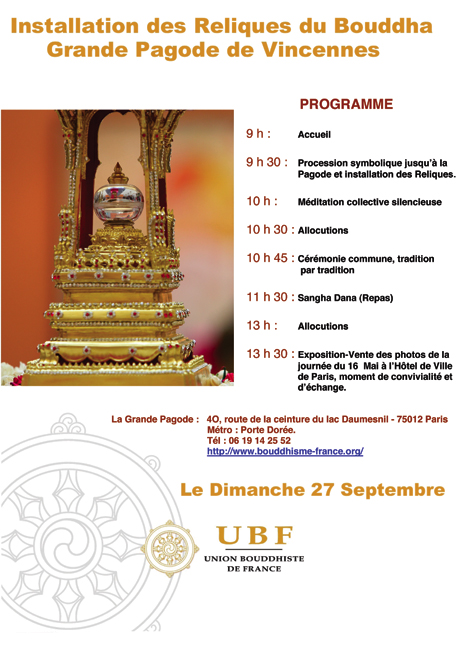 Installation des Reliques du Bouddha
Grande Pagode de Vincennes

PROGRAMME

9 h : Accueil

9 h 30 : Procession symbolique jusqu'à la Pagode et installation des Reliques.

10 h : Méditation collective silencieuse

10 h 30 : Allocutions

10 h 45 : Cérémonie commune, tradition par tradition

11 h 30 : Sangha Dana (Repas)

13 h : Allocutions

13 h 30 : Exposition-Vente des photos de la journée du 16 Mai à l'Hôtel de Ville de Paris, moment de convivialité et d'échange.

La Grande Pagode : 4O, route de la ceinture du lac Daumesnil - 75012 Paris
Métro : Porte Dorée.
Tél : 06 19 14 25 52
http://www.bouddhisme-france.org/

Le Dimanche 27 Septembre

UBF
UNION BOUDDHISTE DE FRANCE